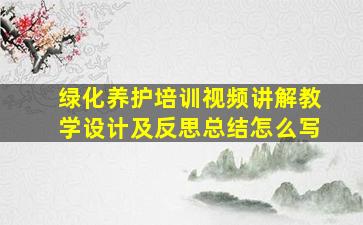 绿化养护培训视频讲解教学设计及反思总结怎么写